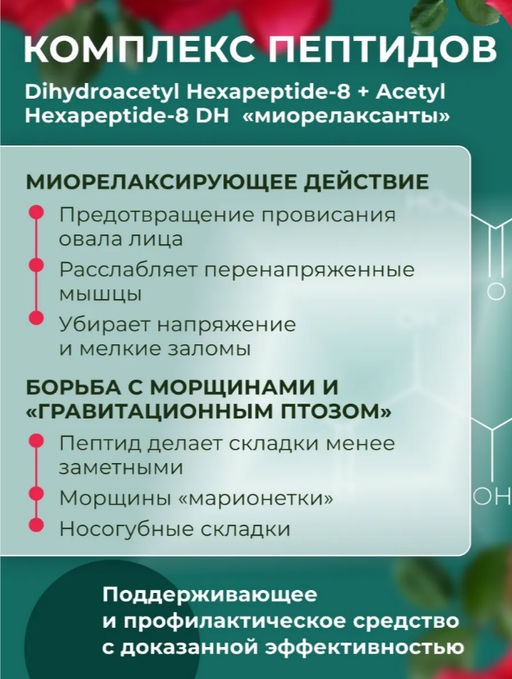 КОМПЛЕКС ПЕПТИДОВ
Dihydroacetyl Hexapeptide-8 + Acetyl Hexapeptide-8 DH «миорелаксанты»

МИОРЕЛАКСИРУЮЩЕЕ ДЕЙСТВИЕ
Предотвращение провисания овала лица
Расслабляет перенапряженные мышцы
Убирает напряжение и мелкие заломы

БОРЬБА С МОРЩИНАМИ И «ГРАВИТАЦИОННЫМ ПТОЗОМ»
Пептид делает складки менее заметными
Морщины «марионетки»
Носогубные складки

O
OH

Поддерживающее и профилактическое средство с доказанной эффективностью